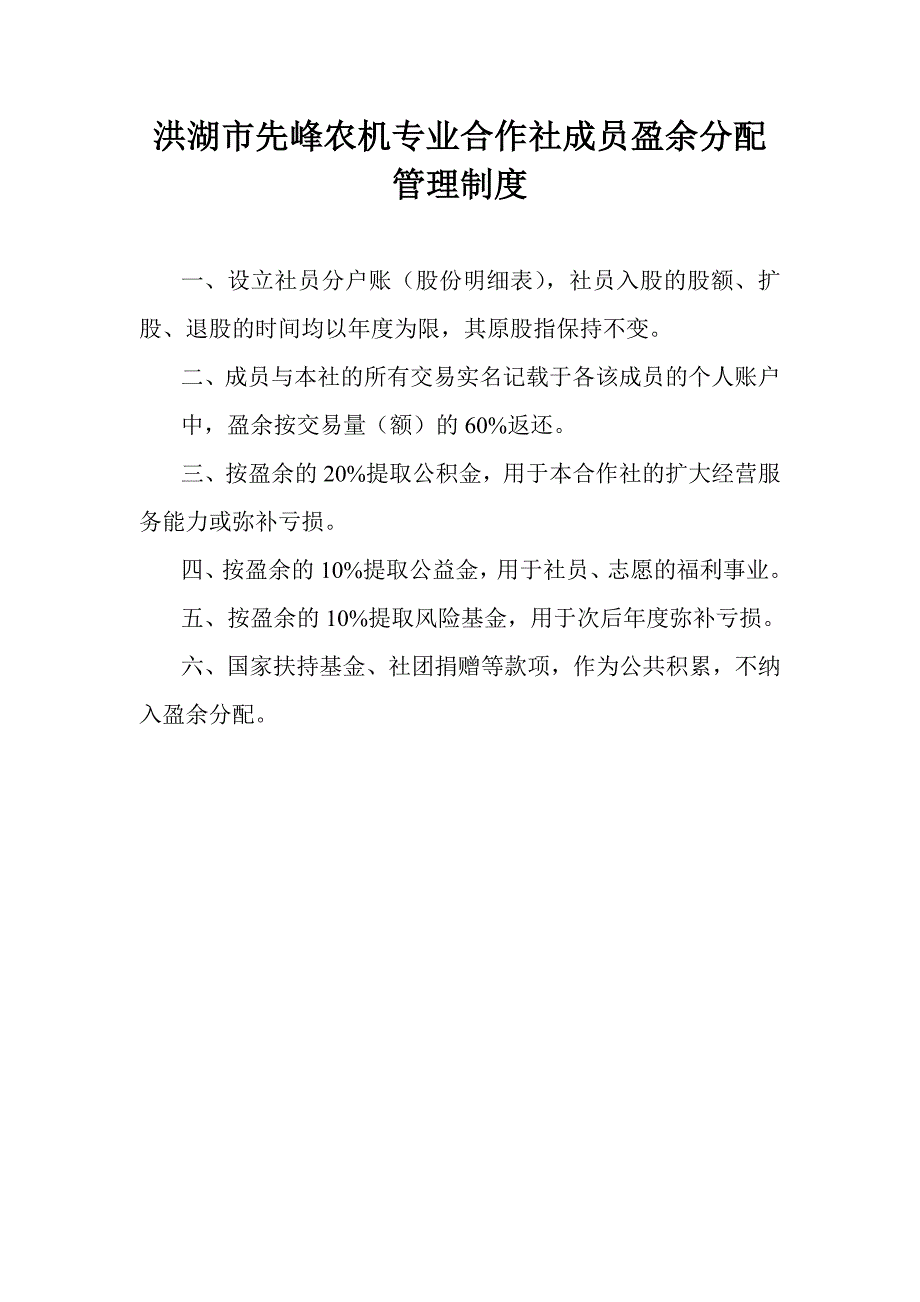 洪湖市先峰农机专业合作社成员盈余分配管理制度

一、设立社员分户账（股份明细表），社员入股的股额、扩股、退股的时间均以年度为限，其原股指保持不变。

二、成员与本社的所有交易实名记载于各该成员的个人账户中，盈余按交易量（额）的 60%返还。

三、按盈余的 20%提取公积金，用于本合作社的扩大经营服务能力或弥补亏损。

四、按盈余的 10%提取公益金，用于社员、志愿的福利事业。

五、按盈余的 10%提取风险基金，用于次后年度弥补亏损。

六、国家扶持基金、社团捐赠等款项，作为公共积累，不纳入盈余分配。